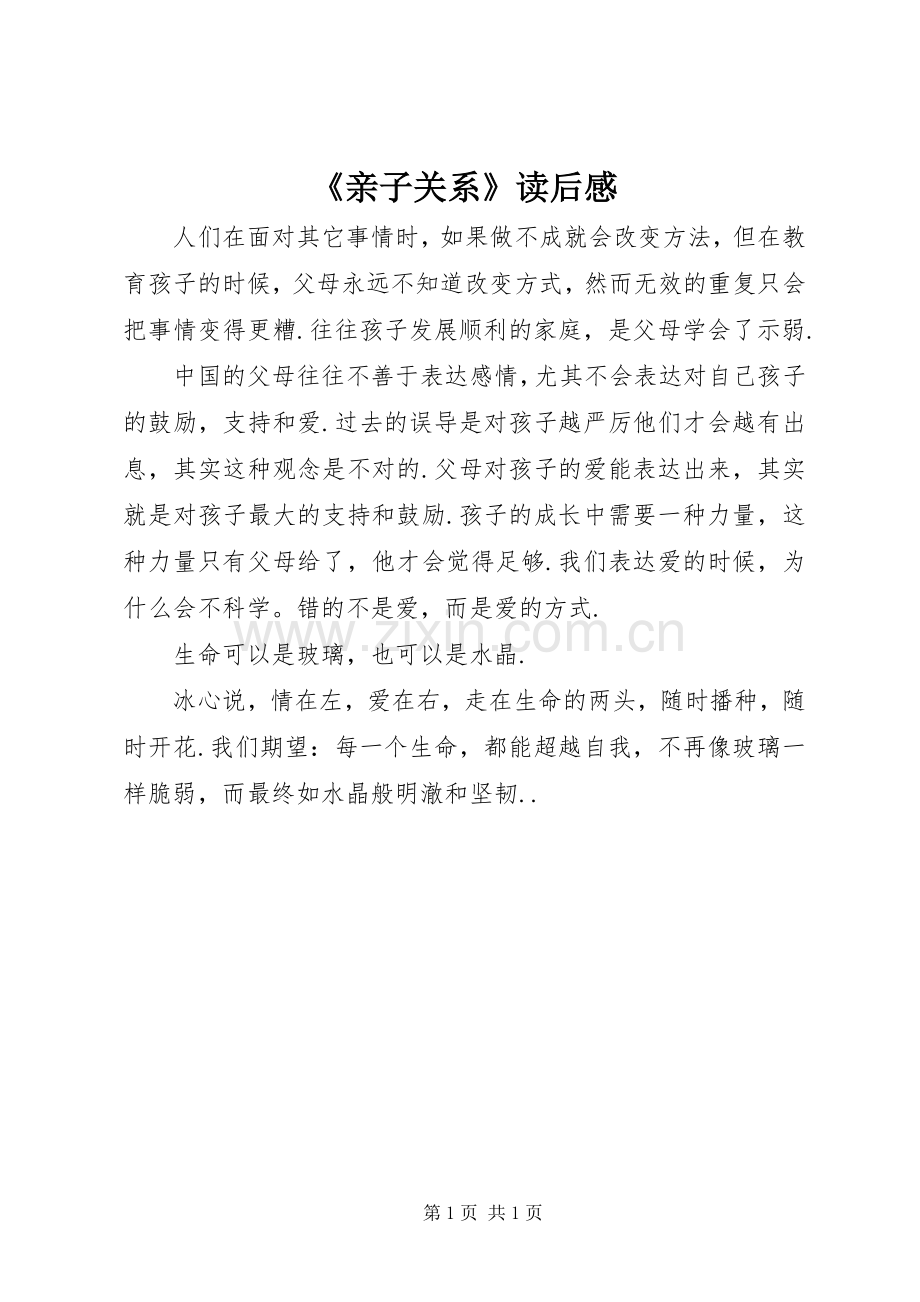 《亲子关系》读后感

人们在面对其它事情时，如果做不成就会改变方法，但在教育孩子的时候，父母永远不知道改变方式，然而无效的重复只会把事情变得更糟.往往孩子发展顺利的家庭，是父母学会了示弱.

中国的父母往往不善于表达感情，尤其不会表达对自己孩子的鼓励，支持和爱.过去的误导是对孩子越严厉他们才会越有出息，其实这种观念是不对的.父母对孩子的爱能表达出来，其实就是对孩子最大的支持和鼓励.孩子的成长中需要一种力量，这种力量只有父母给了，他才会觉得足够.我们表达爱的时候，为什么会不科学。错的不是爱，而是爱的方式.

生命可以是玻璃，也可以是水晶.

冰心说，情在左，爱在右，走在生命的两头，随时播种，随时开花.我们期望：每一个生命，都能超越自我，不再像玻璃一样脆弱，而最终如水晶般明澈和坚韧..

第1页 共1页

www.zixin.com.cn